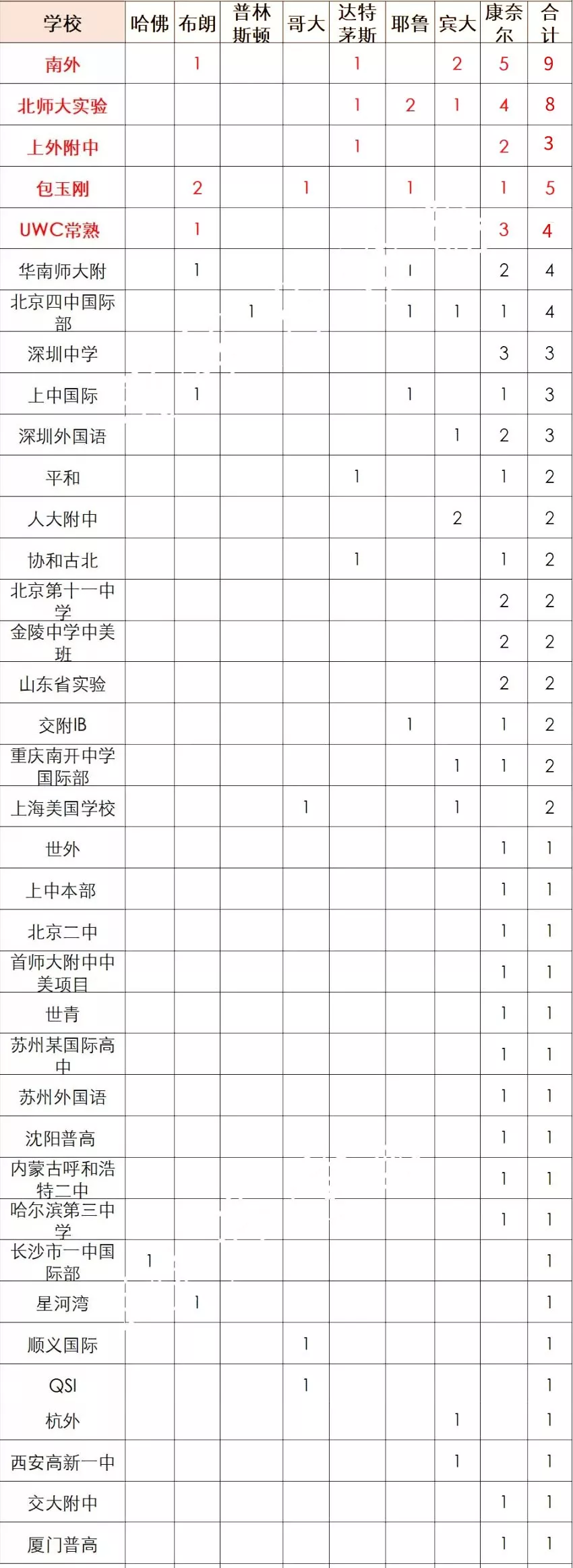 | 学校 | 哈佛 | 布朗 | 普林斯顿 | 哥大 | 达特茅斯 | 耶鲁 | 宾大 | 康奈尔 | 合计 |
|---|---|---|---|---|---|---|---|---|---|
| 南外 | | 1 | | | 1 | | 2 | 5 | 9 |
| 北师大实验 | | | | | 1 | 2 | 1 | 4 | 8 |
| 上外附中 | | | | | 1 | | | 2 | 3 |
| 包玉刚 | | 2 | | 1 | | 1 | | 1 | 5 |
| UWC常熟 | | 1 | | | | | | 3 | 4 |
| 华南师大附 | | 1 | | | | 1 | | 2 | 4 |
| 北京四中国际部 | | | 1 | | | 1 | 1 | 1 | 4 |
| 深圳中学 | | | | | | | | 3 | 3 |
| 上中国际 | | 1 | | | | 1 | | 1 | 3 |
| 深圳外国语 | | | | | | | 1 | 2 | 3 |
| 平和 | | | | | 1 | | | 1 | 2 |
| 人大附中 | | | | | | | 2 | | 2 |
| 协和古北 | | | | | 1 | | | 1 | 2 |
| 北京第十一中学 | | | | | | | | 2 | 2 |
| 金陵中学中美班 | | | | | | | | 2 | 2 |
| 山东省实验 | | | | | | | | 2 | 2 |
| 交附IB | | | | | | 1 | | 1 | 2 |
| 重庆南开中学国际部 | | | | | | | 1 | 1 | 2 |
| 上海美国学校 | | | | 1 | | | 1 | | 2 |
| 世外 | | | | | | | | 1 | 1 |
| 上中本部 | | | | | | | | 1 | 1 |
| 北京二中 | | | | | | | | 1 | 1 |
| 首师大附中中美项目 | | | | | | | | 1 | 1 |
| 世青 | | | | | | | | 1 | 1 |
| 苏州某国际高中 | | | | | | | | 1 | 1 |
| 苏州外国语 | | | | | | | | 1 | 1 |
| 沈阳普高 | | | | | | | | 1 | 1 |
| 内蒙古呼和浩特二中 | | | | | | | | 1 | 1 |
| 哈尔滨第三中学 | | | | | | | | 1 | 1 |
| 长沙市一中国际部 | 1 | | | | | | | | 1 |
| 星河湾 | | 1 | | | | | | | 1 |
| 顺义国际 | | | | 1 | | | | | 1 |
| QSI | | | | 1 | | | | | 1 |
| 杭外 | | | | | | | 1 | | 1 |
| 西安高新一中 | | | | | | | 1 | | 1 |
| 交大附中 | | | | | | | | 1 | 1 |
| 厦门普高 | | | | | | | | 1 | 1 |